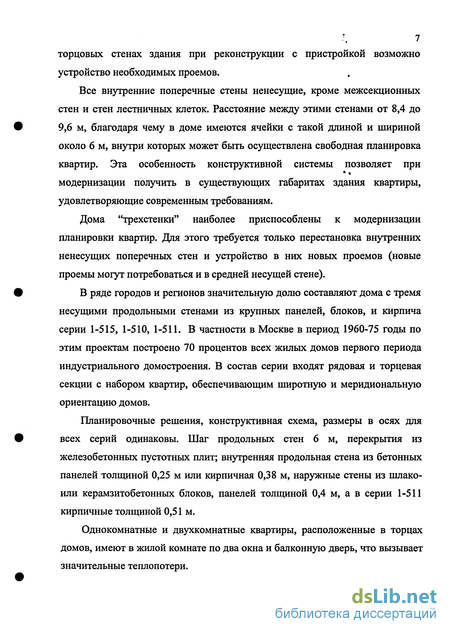 7

торцовых стенах здания при реконструкции с пристройкой возможно устройство необходимых проемов.

Все внутренние поперечные стены ненесущие, кроме межсекционных стен и стен лестничных клеток. Расстояние между этими стенами от 8,4 до 9,6 м, благодаря чему в доме имеются ячейки с такой длиной и шириной около 6 м, внутри которых может быть осуществлена свободная планировка квартир. Эта особенность конструктивной системы позволяет при модернизации получить в существующих габаритах здания квартиры, удовлетворяющие современным требованиям.

Дома "трехстенки" наиболее приспособлены к модернизации планировки квартир. Для этого требуется только перестановка внутренних ненесущих поперечных стен и устройство в них новых проемов (новые проемы могут потребоваться и в средней несущей стене).

В ряде городов и регионов значительную долю составляют дома с тремя несущими продольными стенами из крупных панелей, блоков, и кирпича серии 1-515, 1-510, 1-511. В частности в Москве в период 1960-75 годы по этим проектам построено 70 процентов всех жилых домов первого периода индустриального домостроения. В состав серии входят рядовая и торцевая секции с набором квартир, обеспечивающим широтную и меридиональную ориентацию домов.

Планировочные решения, конструктивная схема, размеры в осях для всех серий одинаковы. Шаг продольных стен 6 м, перекрытия из железобетонных пустотных плит; внутренняя продольная стена из бетонных панелей толщиной 0,25 м или кирпичная 0,38 м, наружные стены из шлако- или керамзитобетонных блоков, панелей толщиной 0,4 м, а в серии 1-511 кирпичные толщиной 0,51 м.

Однокомнатные и двухкомнатные квартиры, расположенные в торцах домов, имеют в жилой комнате по два окна и балконную дверь, что вызывает значительные теплопотери.

dsLib.net
библиотека диссертаций